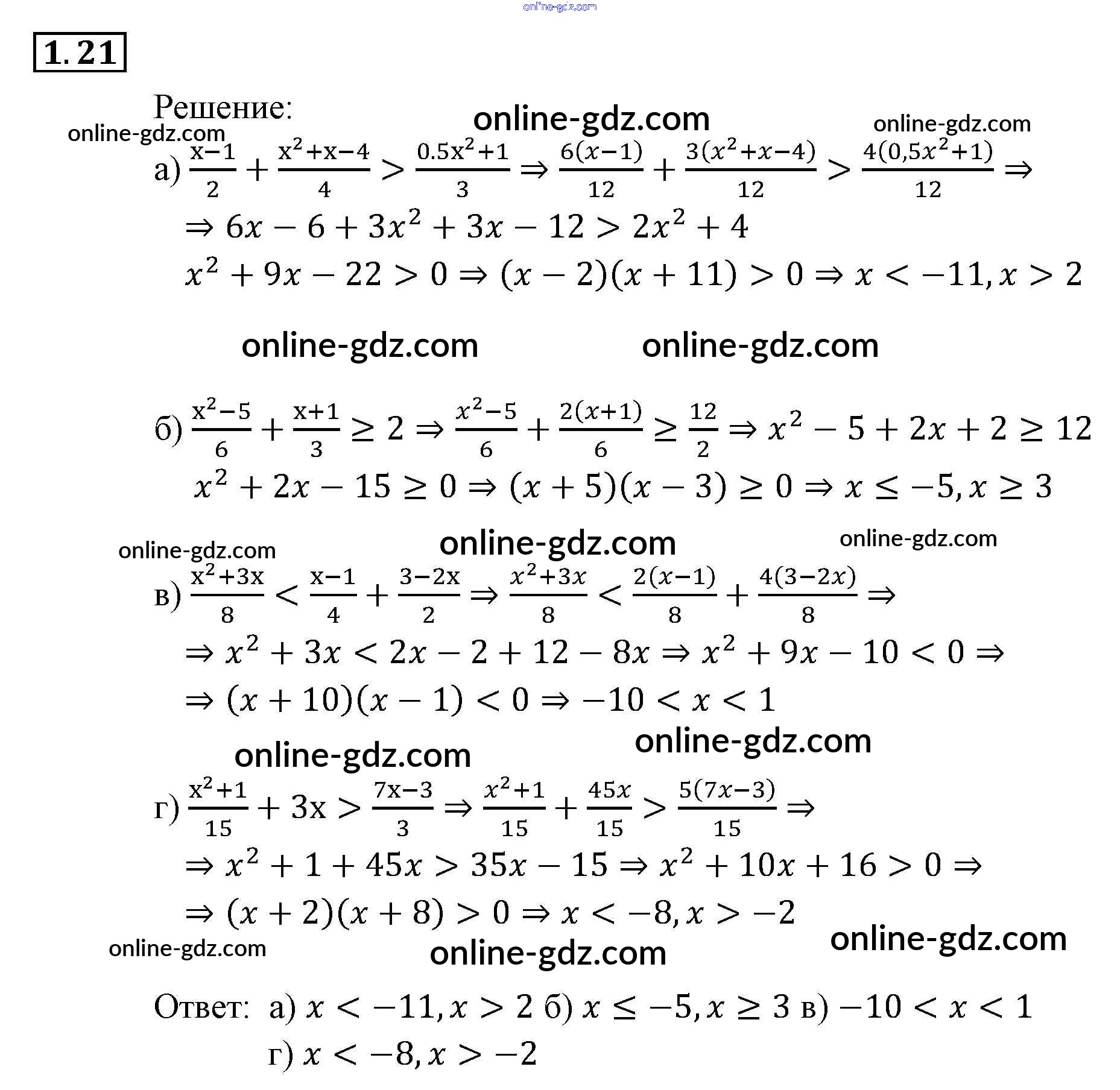 online-gdz.com

1.21

Решение:

online-gdz.com online-gdz.com online-gdz.com

а) $\frac{x-1}{2}+\frac{x^2+x-4}{4}>\frac{0.5x^2+1}{3} \Rightarrow \frac{6(x-1)}{12}+\frac{3(x^2+x-4)}{12}>\frac{4(0,5x^2+1)}{12} \Rightarrow$
$\Rightarrow 6x-6+3x^2+3x-12>2x^2+4$
$x^2+9x-22>0 \Rightarrow (x-2)(x+11)>0 \Rightarrow x<-11, x>2$

online-gdz.com online-gdz.com

б) $\frac{x^2-5}{6}+\frac{x+1}{3}\geq 2 \Rightarrow \frac{x^2-5}{6}+\frac{2(x+1)}{6}\geq\frac{12}{2} \Rightarrow x^2-5+2x+2\geq 12$
$x^2+2x-15\geq 0 \Rightarrow (x+5)(x-3)\geq 0 \Rightarrow x\leq -5, x\geq 3$

online-gdz.com online-gdz.com online-gdz.com

в) $\frac{x^2+3x}{8}<\frac{x-1}{4}+\frac{3-2x}{2} \Rightarrow \frac{x^2+3x}{8}<\frac{2(x-1)}{8}+\frac{4(3-2x)}{8} \Rightarrow$
$\Rightarrow x^2+3x<2x-2+12-8x \Rightarrow x^2+9x-10<0 \Rightarrow$
$\Rightarrow (x+10)(x-1)<0 \Rightarrow -10<x<1$

online-gdz.com online-gdz.com

г) $\frac{x^2+1}{15}+3x>\frac{7x-3}{3} \Rightarrow \frac{x^2+1}{15}+\frac{45x}{15}>\frac{5(7x-3)}{15} \Rightarrow$
$\Rightarrow x^2+1+45x>35x-15 \Rightarrow x^2+10x+16>0 \Rightarrow$
$\Rightarrow (x+2)(x+8)>0 \Rightarrow x<-8, x>-2$

online-gdz.com online-gdz.com online-gdz.com

Ответ: а) $x<-11, x>2$ б) $x\leq -5, x\geq 3$ в) $-10<x<1$
г) $x<-8, x>-2$